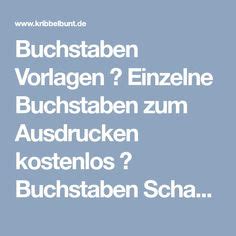 www.kribbelbunt.de

Buchstaben Vorlagen ? Einzelne Buchstaben zum Ausdrucken kostenlos ? Buchstaben Scha...